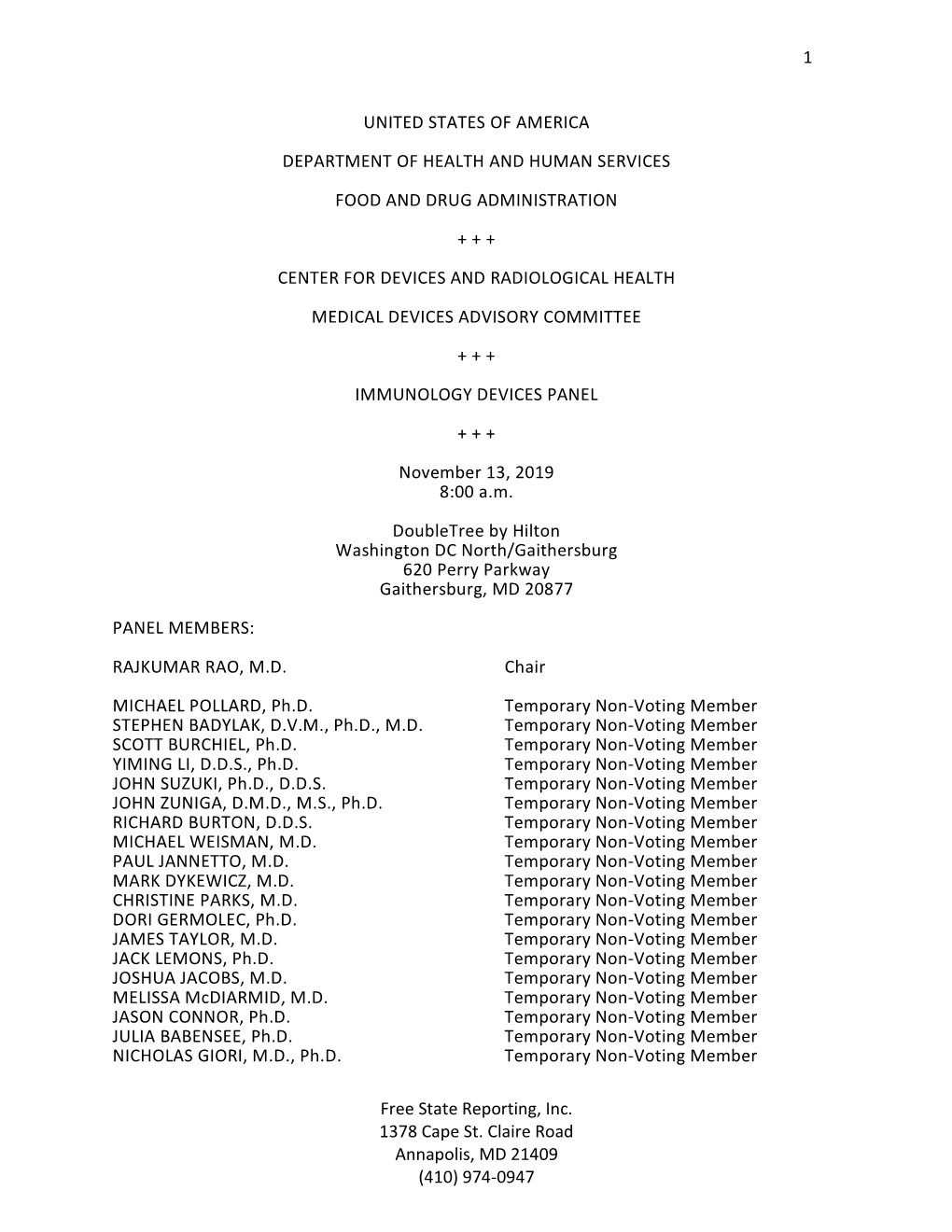 1

UNITED STATES OF AMERICA

DEPARTMENT OF HEALTH AND HUMAN SERVICES

FOOD AND DRUG ADMINISTRATION

+ + +

CENTER FOR DEVICES AND RADIOLOGICAL HEALTH

MEDICAL DEVICES ADVISORY COMMITTEE

+ + +

IMMUNOLOGY DEVICES PANEL

+ + +

November 13, 2019
8:00 a.m.

DoubleTree by Hilton
Washington DC North/Gaithersburg
620 Perry Parkway
Gaithersburg, MD 20877

PANEL MEMBERS:

RAJKUMAR RAO, M.D. Chair

MICHAEL POLLARD, Ph.D. Temporary Non-Voting Member
STEPHEN BADYLAK, D.V.M., Ph.D., M.D. Temporary Non-Voting Member
SCOTT BURCHIEL, Ph.D. Temporary Non-Voting Member
YIMING LI, D.D.S., Ph.D. Temporary Non-Voting Member
JOHN SUZUKI, Ph.D., D.D.S. Temporary Non-Voting Member
JOHN ZUNIGA, D.M.D., M.S., Ph.D. Temporary Non-Voting Member
RICHARD BURTON, D.D.S. Temporary Non-Voting Member
MICHAEL WEISMAN, M.D. Temporary Non-Voting Member
PAUL JANNETTO, M.D. Temporary Non-Voting Member
MARK DYKEWICZ, M.D. Temporary Non-Voting Member
CHRISTINE PARKS, M.D. Temporary Non-Voting Member
DORI GERMOLEC, Ph.D. Temporary Non-Voting Member
JAMES TAYLOR, M.D. Temporary Non-Voting Member
JACK LEMONS, Ph.D. Temporary Non-Voting Member
JOSHUA JACOBS, M.D. Temporary Non-Voting Member
MELISSA McDIARMID, M.D. Temporary Non-Voting Member
JASON CONNOR, Ph.D. Temporary Non-Voting Member
JULIA BABENSEE, Ph.D. Temporary Non-Voting Member
NICHOLAS GIORI, M.D., Ph.D. Temporary Non-Voting Member

Free State Reporting, Inc.
1378 Cape St. Claire Road
Annapolis, MD 21409
(410) 974-0947